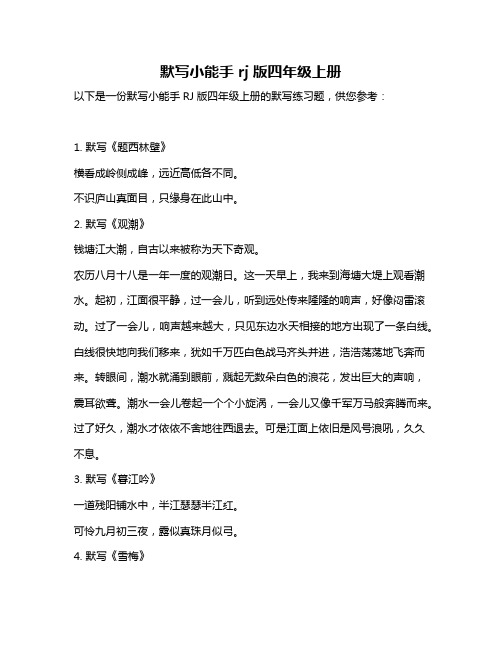 默写小能手 rj 版四年级上册

以下是一份默写小能手 RJ 版四年级上册的默写练习题，供您参考：

1. 默写《题西林壁》

横看成岭侧成峰，远近高低各不同。

不识庐山真面目，只缘身在此山中。

2. 默写《观潮》

钱塘江大潮，自古以来被称为天下奇观。

农历八月十八是一年一度的观潮日。这一天早上，我来到海塘大堤上观看潮水。起初，江面很平静，过一会儿，听到远处传来隆隆的响声，好像闷雷滚动。过了一会儿，响声越来越大，只见东边水天相接的地方出现了一条白线。白线很快地向我们移来，犹如千万匹白色战马齐头并进，浩浩荡荡地飞奔而来。转眼间，潮水就涌到眼前，溅起无数朵白色的浪花，发出巨大的声响，震耳欲聋。潮水一会儿卷起一个个小旋涡，一会儿又像千军万马般奔腾而来。过了好久，潮水才依依不舍地往西退去。可是江面上依旧是风号浪吼，久久不息。

3. 默写《暮江吟》

一道残阳铺水中，半江瑟瑟半江红。

可怜九月初三夜，露似真珠月似弓。

4. 默写《雪梅》